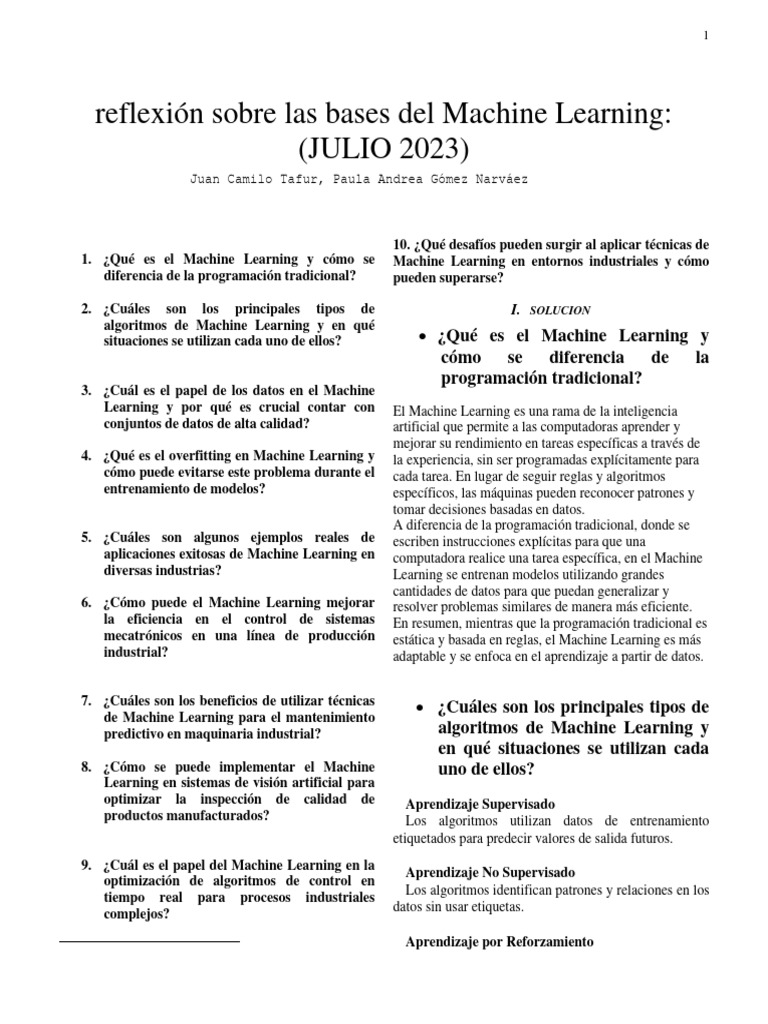 1

reflexión sobre las bases del Machine Learning: (JULIO 2023)

Juan Camilo Tafur, Paula Andrea Gómez Narváez

1. ¿Qué es el Machine Learning y cómo se diferencia de la programación tradicional?

2. ¿Cuáles son los principales tipos de algoritmos de Machine Learning y en qué situaciones se utilizan cada uno de ellos?

3. ¿Cuál es el papel de los datos en el Machine Learning y por qué es crucial contar con conjuntos de datos de alta calidad?

4. ¿Qué es el overfitting en Machine Learning y cómo puede evitarse este problema durante el entrenamiento de modelos?

5. ¿Cuáles son algunos ejemplos reales de aplicaciones exitosas de Machine Learning en diversas industrias?

6. ¿Cómo puede el Machine Learning mejorar la eficiencia en el control de sistemas mecatrónicos en una línea de producción industrial?

7. ¿Cuáles son los beneficios de utilizar técnicas de Machine Learning para el mantenimiento predictivo en maquinaria industrial?

8. ¿Cómo se puede implementar el Machine Learning en sistemas de visión artificial para optimizar la inspección de calidad de productos manufacturados?

9. ¿Cuál es el papel del Machine Learning en la optimización de algoritmos de control en tiempo real para procesos industriales complejos?

10. ¿Qué desafíos pueden surgir al aplicar técnicas de Machine Learning en entornos industriales y cómo pueden superarse?

I. SOLUCION

• ¿Qué es el Machine Learning y cómo se diferencia de la programación tradicional?

El Machine Learning es una rama de la inteligencia artificial que permite a las computadoras aprender y mejorar su rendimiento en tareas específicas a través de la experiencia, sin ser programadas explícitamente para cada tarea. En lugar de seguir reglas y algoritmos específicos, las máquinas pueden reconocer patrones y tomar decisiones basadas en datos.
A diferencia de la programación tradicional, donde se escriben instrucciones explícitas para que una computadora realice una tarea específica, en el Machine Learning se entrenan modelos utilizando grandes cantidades de datos para que puedan generalizar y resolver problemas similares de manera más eficiente.
En resumen, mientras que la programación tradicional es estática y basada en reglas, el Machine Learning es más adaptable y se enfoca en el aprendizaje a partir de datos.

• ¿Cuáles son los principales tipos de algoritmos de Machine Learning y en qué situaciones se utilizan cada uno de ellos?

Aprendizaje Supervisado
Los algoritmos utilizan datos de entrenamiento etiquetados para predecir valores de salida futuros.

Aprendizaje No Supervisado
Los algoritmos identifican patrones y relaciones en los datos sin usar etiquetas.

Aprendizaje por Reforzamiento